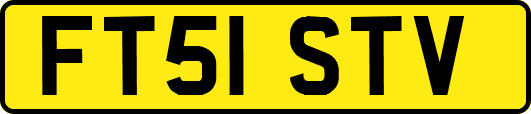 FT51 STV